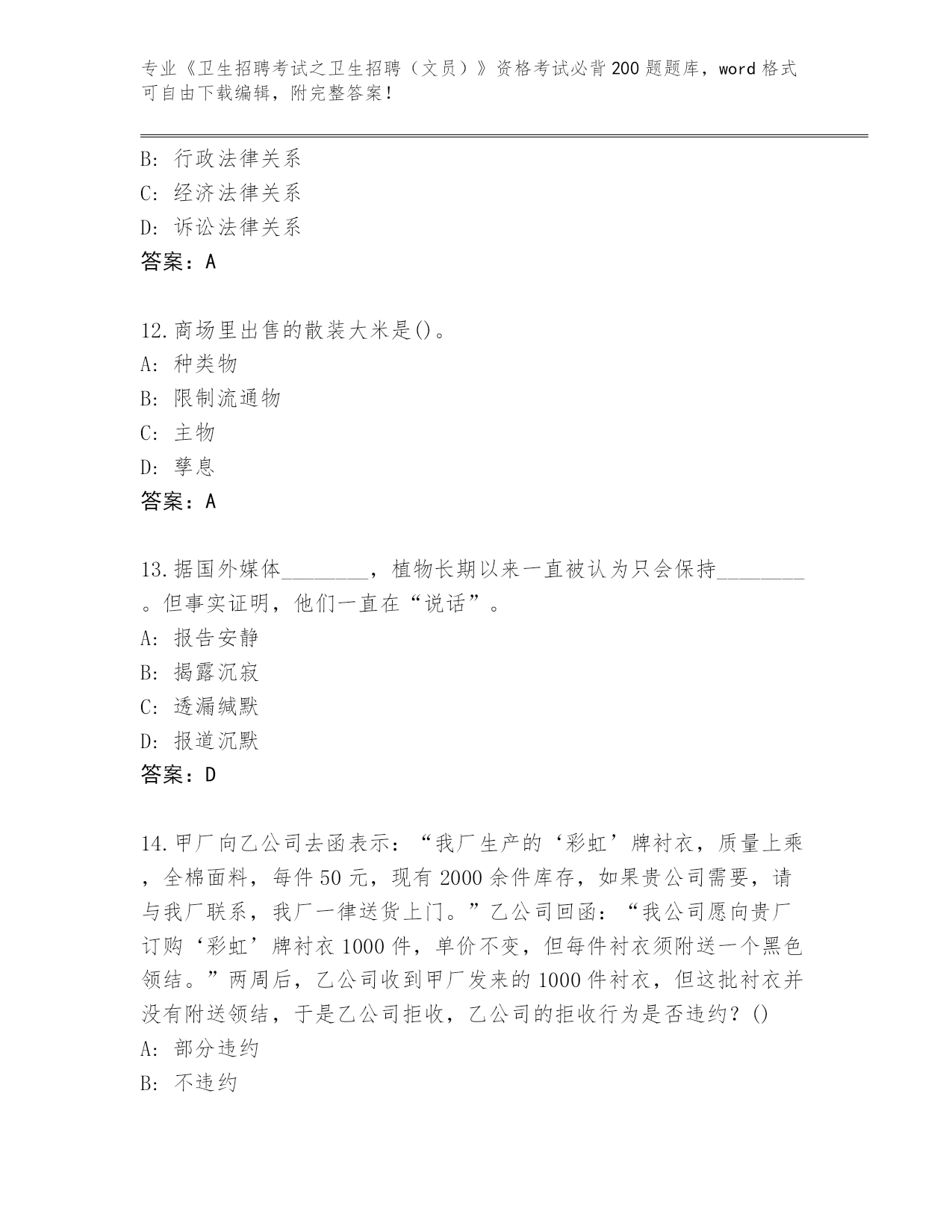 专业《卫生招聘考试之卫生招聘（文员）》资格考试必背200题题库，word格式可自由下载编辑，附完整答案！

B: 行政法律关系
C: 经济法律关系
D: 诉讼法律关系
答案：A

12.商场里出售的散装大米是()。
A: 种类物
B: 限制流通物
C: 主物
D: 孳息
答案：A

13.据国外媒体________，植物长期以来一直被认为只会保持________。但事实证明，他们一直在“说话”。
A: 报告安静
B: 揭露沉寂
C: 透漏缄默
D: 报道沉默
答案：D

14.甲厂向乙公司去函表示：“我厂生产的‘彩虹’牌衬衣，质量上乘，全棉面料，每件50元，现有2000余件库存，如果贵公司需要，请与我厂联系，我厂一律送货上门。”乙公司回函：“我公司愿向贵厂订购‘彩虹’牌衬衣1000件，单价不变，但每件衬衣须附送一个黑色领结。”两周后，乙公司收到甲厂发来的1000件衬衣，但这批衬衣并没有附送领结，于是乙公司拒收，乙公司的拒收行为是否违约？()
A: 部分违约
B: 不违约